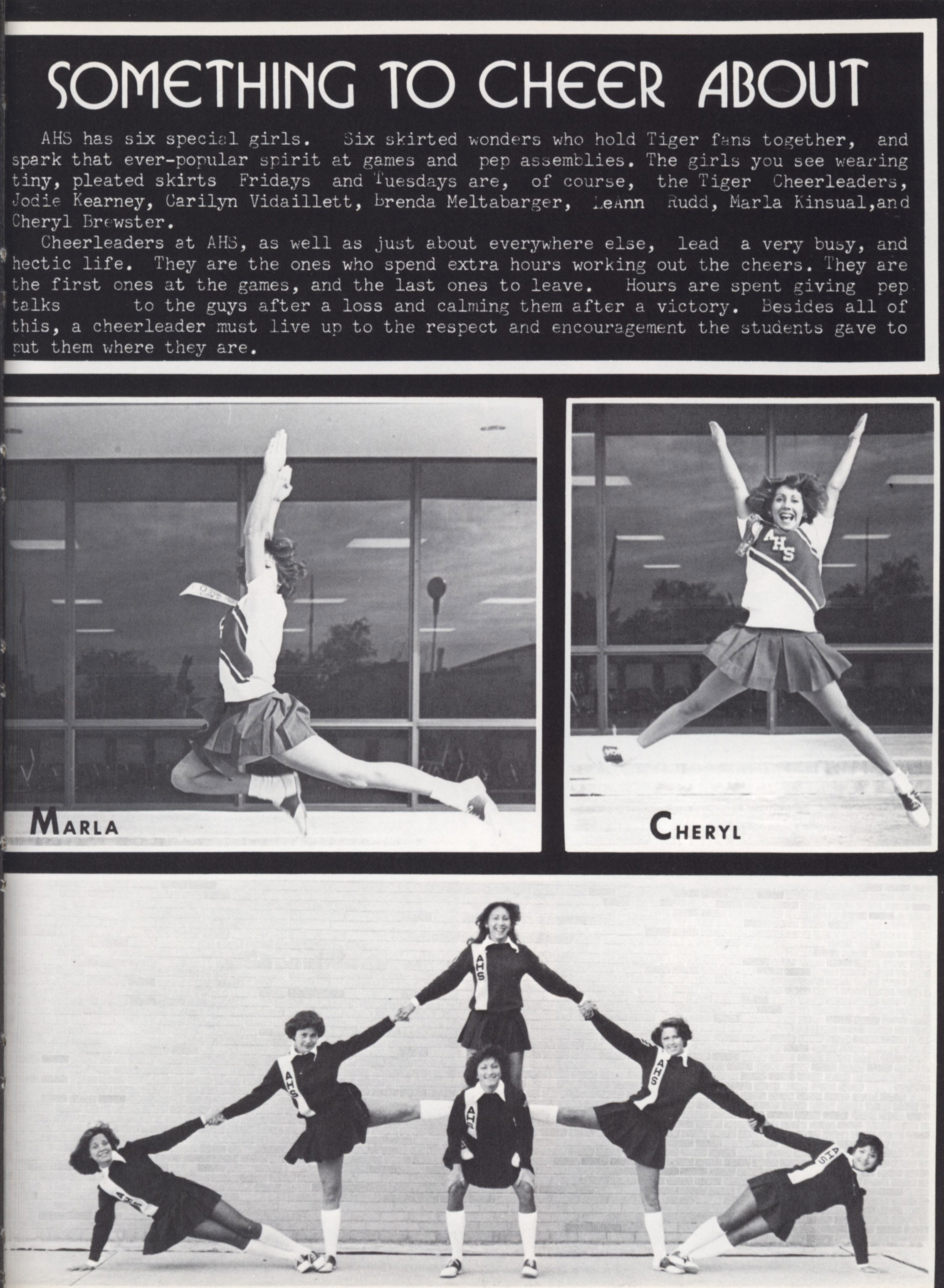 SOMETHING TO CHEER ABOUT

AHS has six special girls. Six skirted wonders who hold Tiger fans together, and spark that ever-popular spirit at games and pep assemblies. The girls you see wearing tiny, pleated skirts Fridays and Tuesdays are, of course, the Tiger Cheerleaders, Jodie Kearney, Carilyn Vidaillett, Brenda Meltabarger, LeAnn Rudd, Marla Kinsual,and Cheryl Brewster.

Cheerleaders at AHS, as well as just about everywhere else, lead a very busy, and hectic life. They are the ones who spend extra hours working out the cheers. They are the first ones at the games, and the last ones to leave. Hours are spent giving pep talks to the guys after a loss and calming them after a victory. Besides all of this, a cheerleader must live up to the respect and encouragement the students gave to put them where they are.

AHS

MARLA

CHERYL

AHS

AHS

AHS

AHS

AHS

AHS